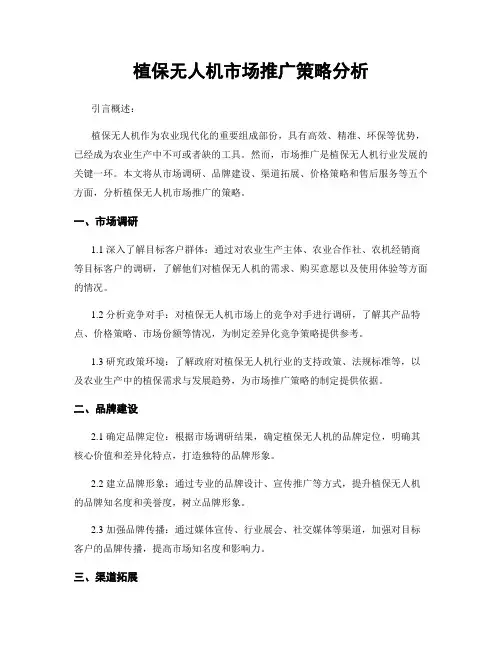 植保无人机市场推广策略分析

引言概述：

植保无人机作为农业现代化的重要组成部份，具有高效、精准、环保等优势，已经成为农业生产中不可或者缺的工具。然而，市场推广是植保无人机行业发展的关键一环。本文将从市场调研、品牌建设、渠道拓展、价格策略和售后服务等五个方面，分析植保无人机市场推广的策略。

一、市场调研

1.1 深入了解目标客户群体：通过对农业生产主体、农业合作社、农机经销商等目标客户的调研，了解他们对植保无人机的需求、购买意愿以及使用体验等方面的情况。

1.2 分析竞争对手：对植保无人机市场上的竞争对手进行调研，了解其产品特点、价格策略、市场份额等情况，为制定差异化竞争策略提供参考。

1.3 研究政策环境：了解政府对植保无人机行业的支持政策、法规标准等，以及农业生产中的植保需求与发展趋势，为市场推广策略的制定提供依据。

二、品牌建设

2.1 确定品牌定位：根据市场调研结果，确定植保无人机的品牌定位，明确其核心价值和差异化特点，打造独特的品牌形象。

2.2 建立品牌形象：通过专业的品牌设计、宣传推广等方式，提升植保无人机的品牌知名度和美誉度，树立品牌形象。

2.3 加强品牌传播：通过媒体宣传、行业展会、社交媒体等渠道，加强对目标客户的品牌传播，提高市场知名度和影响力。

三、渠道拓展